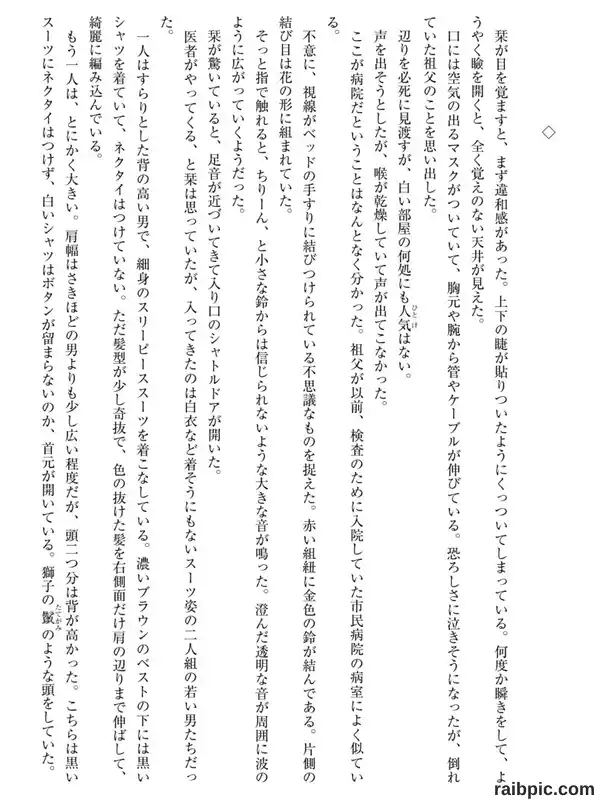 ◇

栞が目を覚ますと、まず違和感があった。上下の睫が貼りついたようにくっついてしまっている。何度か瞬きをして、ようやく瞼を開くと、全く覚えのない天井が見えた。

口には空気の出るマスクがついていて、胸元や腕から管やケーブルが伸びている。恐ろしさに泣きそうになったが、倒れていた祖父のことを思い出した。

辺りを必死に見渡すが、白い部屋の何処にも人気はない。

声を出そうとしたが、喉が乾燥していて声が出てこなかった。

ここが病院だということはなんとなく分かった。祖父が以前、検査のために入院していた市民病院の病室によく似ている。

不意に、視線がベッドの手すりに結びつけられている不思議なものを捉えた。赤い組紐に金色の鈴が結んである。片側の結び目は花の形に組まれていた。

そっと指で触れると、ちりーん、と小さな鈴からは信じられないような大きな音が鳴った。澄んだ透明な音が周囲に波のように広がっていくようだった。

栞が驚いていると、足音が近づいてきて入り口のシャトルドアが開いた。

医者がやってくる、と栞は思っていたが、入ってきたのは白衣など着そうにもないスーツ姿の二人組の若い男たちだった。

一人はすらりとした背の高い男で、細身のスリーピーススーツを着こなしている。濃いブラウンのベストの下には黒いシャツを着ていて、ネクタイはつけていない。ただ髪型が少し奇抜で、色の抜けた髪を右側面だけ肩の辺りまで伸ばして、綺麗に編み込んでいる。

もう一人は、とにかく大きい。肩幅はさきほどの男よりも少し広い程度だが、頭二つ分は背が高かった。こちらは黒いスーツにネクタイはつけず、白いシャツはボタンが留まらないのか、首元が開いている。獅子の鬣のような頭をしていた。

raibpic.com